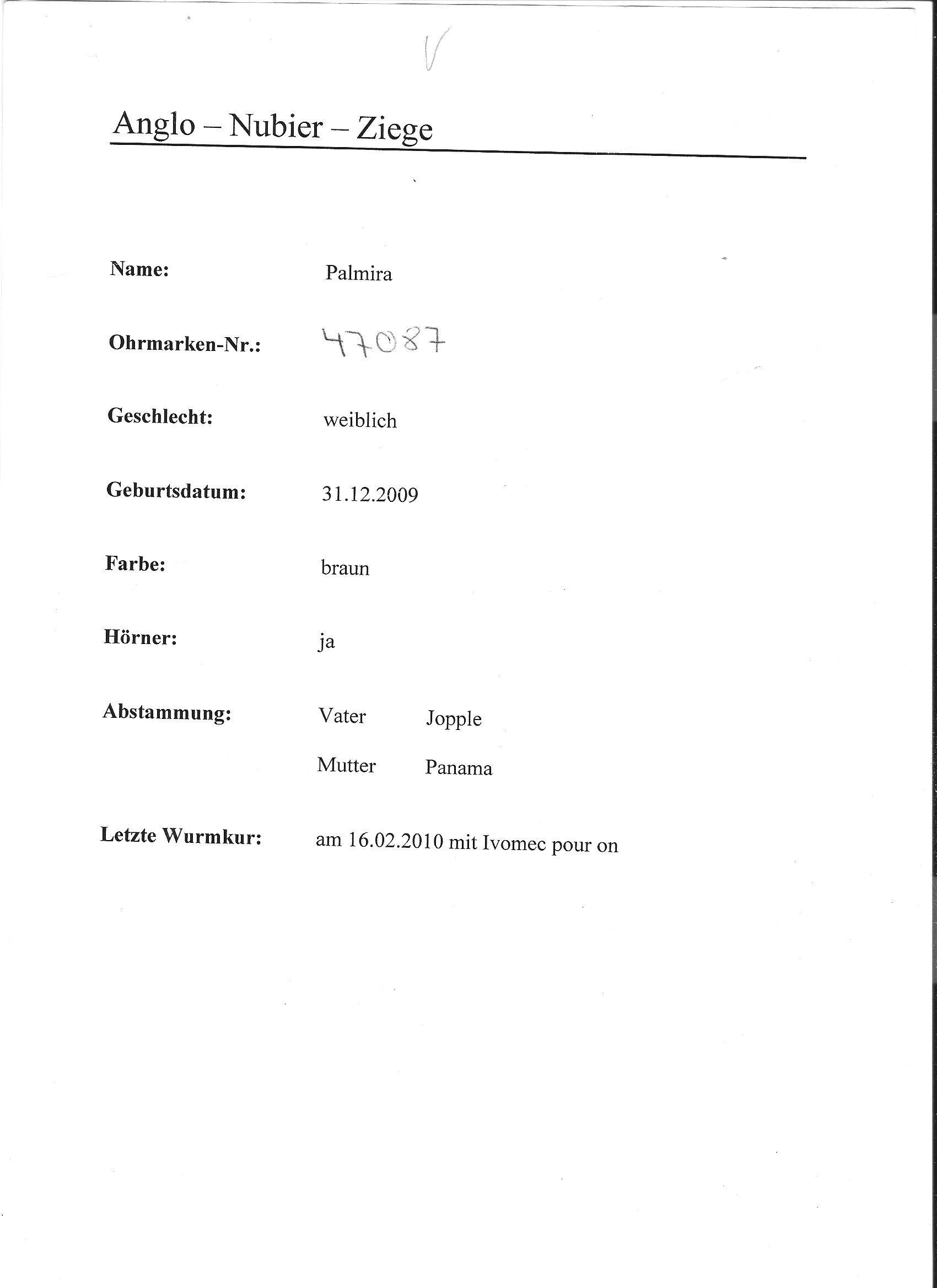 V

Anglo – Nubier – Ziege

Name: Palmira

Ohrmarken-Nr.: 47087

Geschlecht: weiblich

Geburtsdatum: 31.12.2009

Farbe: braun

Hörner: ja

Abstammung: Vater Jopple

Mutter Panama

Letzte Wurmkur: am 16.02.2010 mit Ivomec pour on